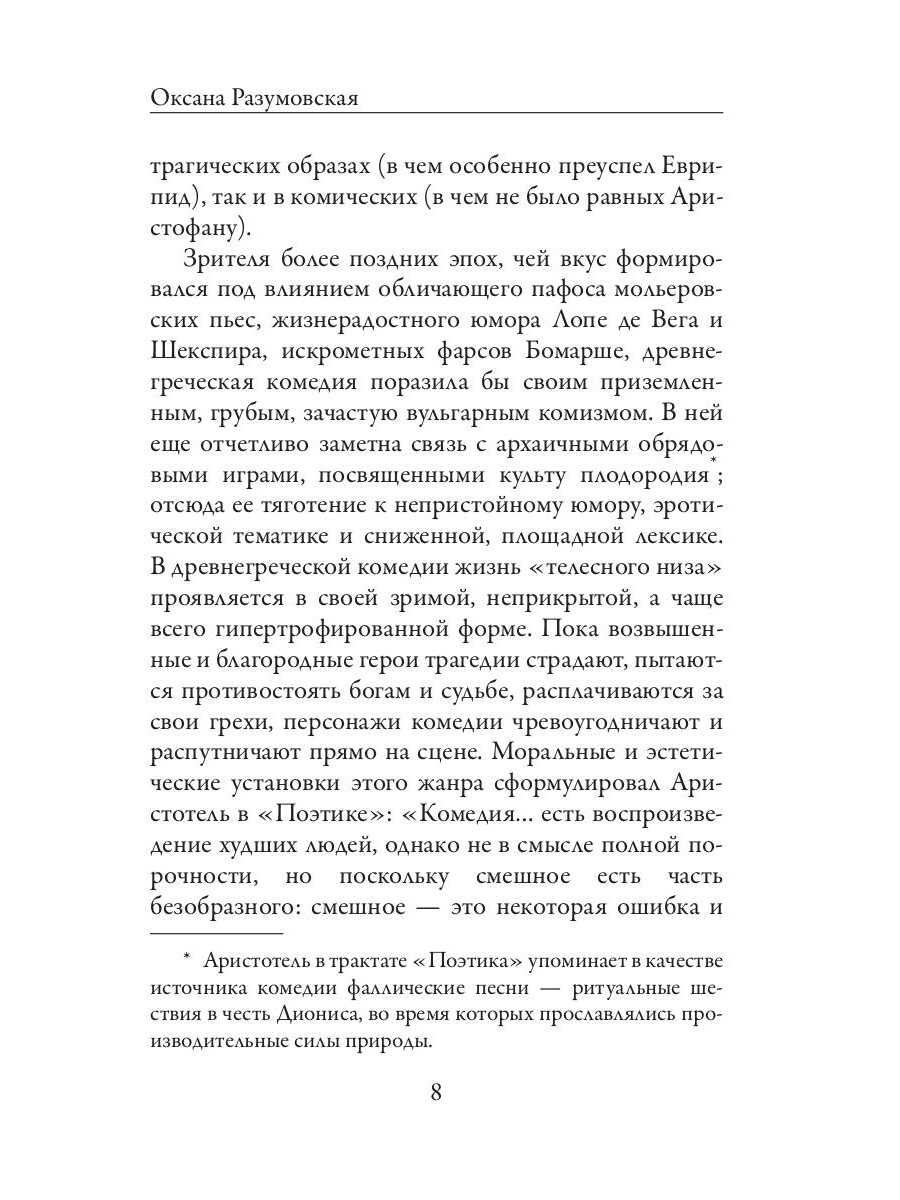 Оксана Разумовская

трагических образах (в чем особенно преуспел Еврипид), так и в комических (в чем не было равных Аристофану).

Зрителя более поздних эпох, чей вкус формировался под влиянием обличающего пафоса мольеровских пьес, жизнерадостного юмора Лопе де Вега и Шекспира, искрометных фарсов Бомарше, древнегреческая комедия поразила бы своим приземленным, грубым, зачастую вульгарным комизмом. В ней еще отчетливо заметна связь с архаичными обрядовыми играми, посвященными культу плодородия*; отсюда ее тяготение к непристойному юмору, эротической тематике и сниженной, площадной лексике. В древнегреческой комедии жизнь «телесного низа» проявляется в своей зримой, неприкрытой, а чаще всего гипертрофированной форме. Пока возвышенные и благородные герои трагедии страдают, пытаются противостоять богам и судьбе, расплачиваются за свои грехи, персонажи комедии чревоугодничают и распутничают прямо на сцене. Моральные и эстетические установки этого жанра сформулировал Аристотель в «Поэтике»: «Комедия... есть воспроизведение худших людей, однако не в смысле полной порочности, но поскольку смешное есть часть безобразного: смешное — это некоторая ошибка и

* Аристотель в трактате «Поэтика» упоминает в качестве источника комедии фаллические песни — ритуальные шествия в честь Диониса, во время которых прославлялись производительные силы природы.

8